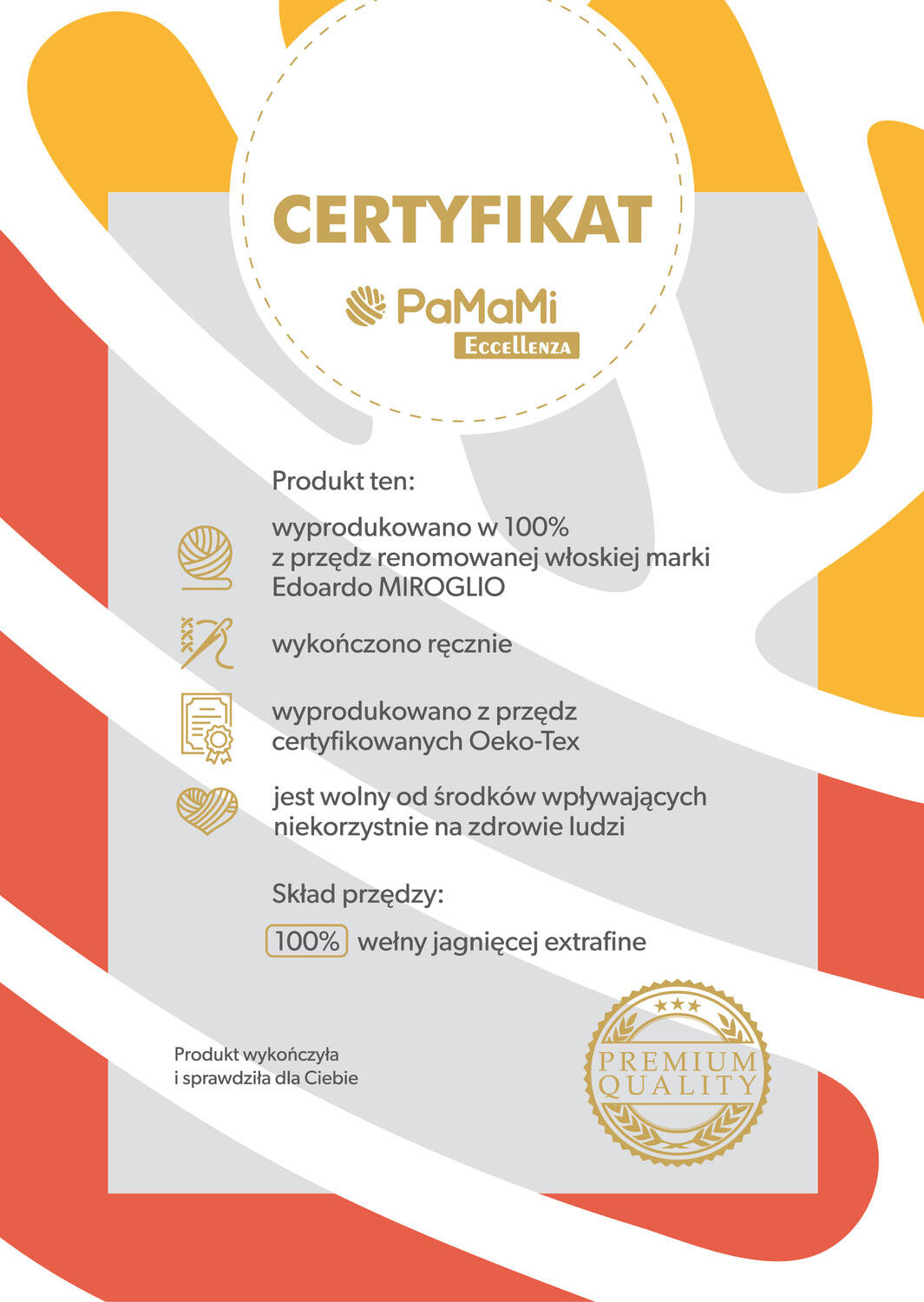 CERTYFIKAT

PaMaMi
ECCELLENZA

Produkt ten:

wyprodukowano w 100% z przędz renomowanej włoskiej marki Edoardo MIROGLIO

wykończono ręcznie

wyprodukowano z przędz certyfikowanych Oeko-Tex

jest wolny od środków wpływających niekorzystnie na zdrowie ludzi

Skład przędzy:

100% wełny jagnięcej extrafine

Produkt wykończyła i sprawdziła dla Ciebie

PREMIUM QUALITY